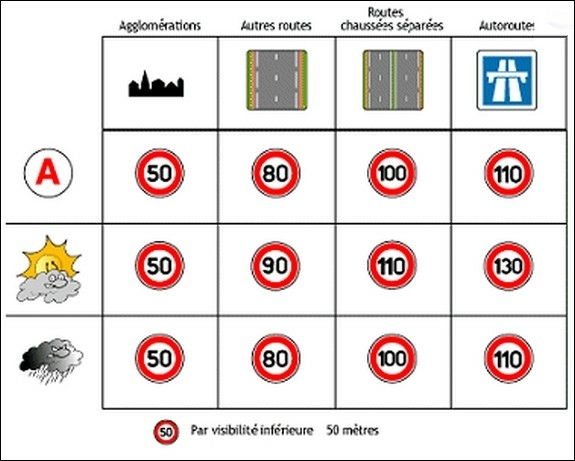 | | Agglomérations | Autres routes | Routes chaussées séparées | Autoroutes |
|---|---|---|---|---|
| A | 50 | 80 | 100 | 110 |
| | 50 | 90 | 110 | 130 |
| | 50 | 80 | 100 | 110 |

50 Par visibilité inférieure 50 mètres